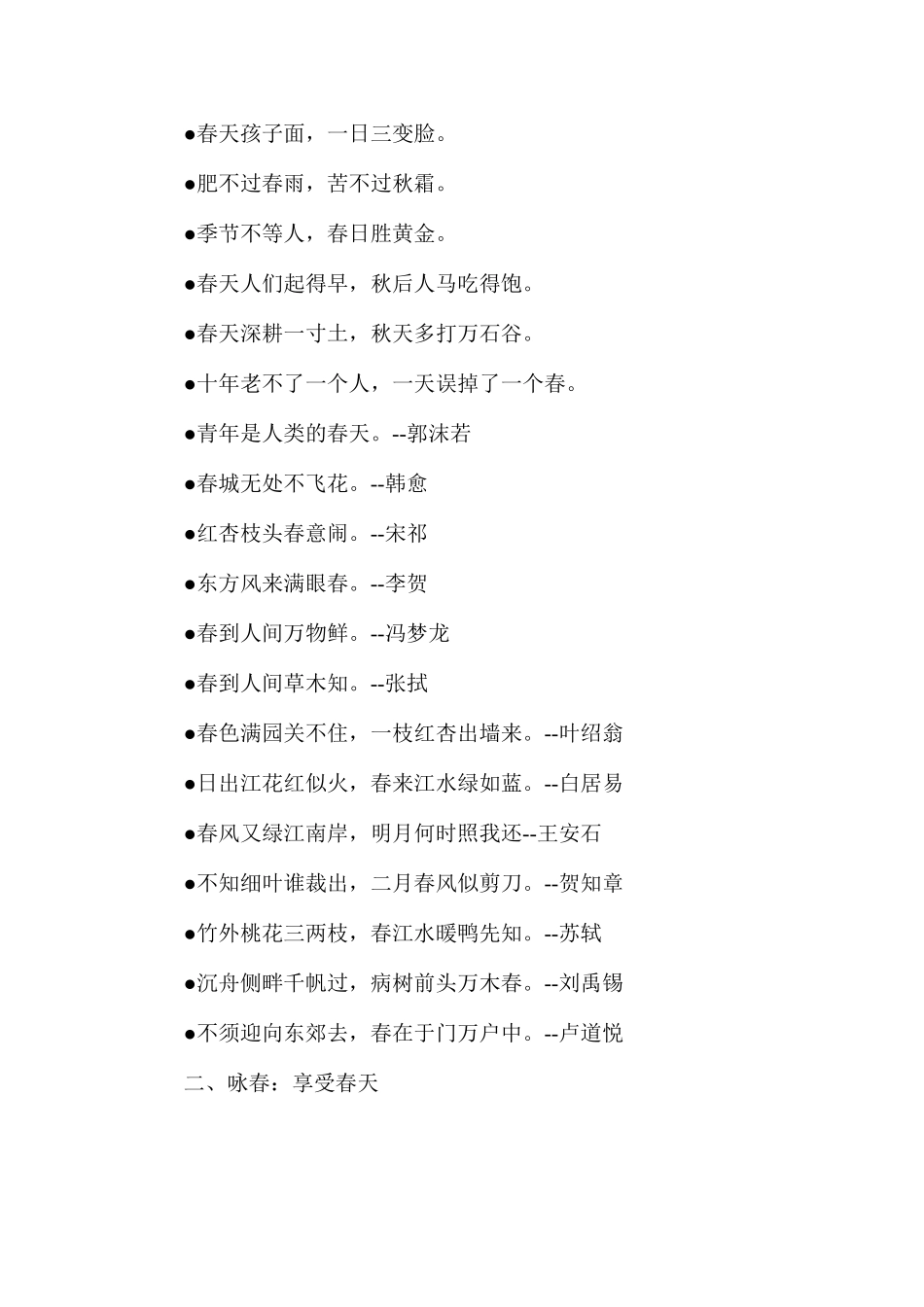 ●春天孩子面，一日三变脸。

●肥不过春雨，苦不过秋霜。

●季节不等人，春日胜黄金。

●春天人们起得早，秋后人马吃得饱。

●春天深耕一寸土，秋天多打万石谷。

●十年老不了一个人，一天误掉了一个春。

●青年是人类的春天。--郭沫若

●春城无处不飞花。--韩愈

●红杏枝头春意闹。--宋祁

●东方风来满眼春。--李贺

●春到人间万物鲜。--冯梦龙

●春到人间草木知。--张拭

●春色满园关不住，一枝红杏出墙来。--叶绍翁

●日出江花红似火，春来江水绿如蓝。--白居易

●春风又绿江南岸，明月何时照我还--王安石

●不知细叶谁裁出，二月春风似剪刀。--贺知章

●竹外桃花三两枝，春江水暖鸭先知。--苏轼

●沉舟侧畔千帆过，病树前头万木春。--刘禹锡

●不须迎向东郊去，春在于门万户中。--卢道悦

二、咏春：享受春天